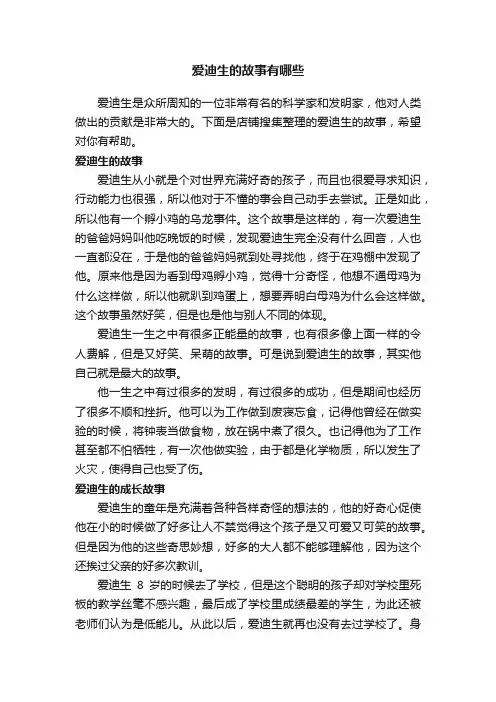 爱迪生的故事有哪些

爱迪生是众所周知的一位非常有名的科学家和发明家，他对人类做出的贡献是非常大的。下面是店铺搜集整理的爱迪生的故事，希望对你有帮助。

爱迪生的故事

爱迪生从小就是个对世界充满好奇的孩子，而且也很爱寻求知识，行动能力也很强，所以他对于不懂的事会自己动手去尝试。正是如此，所以他有一个孵小鸡的乌龙事件。这个故事是这样的，有一次爱迪生的爸爸妈妈叫他吃晚饭的时候，发现爱迪生完全没有什么回音，人也一直都没在，于是他的爸爸妈妈就到处寻找他，终于在鸡棚中发现了他。原来他是因为看到母鸡孵小鸡，觉得十分奇怪，他想不通母鸡为什么这样做，所以他就趴到鸡蛋上，想要弄明白母鸡为什么会这样做。这个故事虽然好笑，但是也是他与别人不同的体现。

爱迪生一生之中有很多正能量的故事，也有很多像上面一样的令人费解，但是又好笑、呆萌的故事。可是说到爱迪生的故事，其实他自己就是最大的故事。

他一生之中有过很多的发明，有过很多的成功，但是期间也经历了很多不顺和挫折。他可以为工作做到废寝忘食，记得他曾经在做实验的时候，将钟表当做食物，放在锅中煮了很久。也记得他为了工作甚至都不怕牺牲，有一次他做实验，由于都是化学物质，所以发生了火灾，使得自己也受了伤。

爱迪生的成长故事

爱迪生的童年是充满着各种各样奇怪的想法的，他的好奇心促使他在小的时候做了好多让人不禁觉得这个孩子是又可爱又可笑的故事。但是因为他的这些奇思妙想，好多的大人都不能够理解他，因为这个还挨过父亲的好多次教训。

爱迪生 8 岁的时候去了学校，但是这个聪明的孩子却对学校里死板的教学丝毫不感兴趣，最后成了学校里成绩最差的学生，为此还被老师们认为是低能儿。从此以后，爱迪生就再也没有去过学校了。身